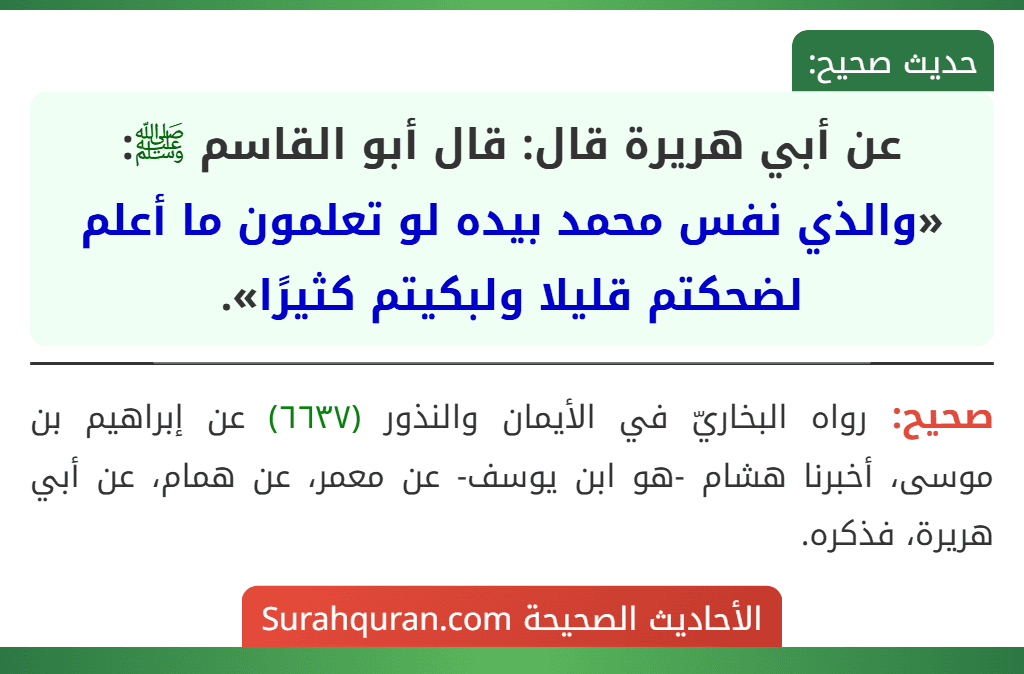 حديث صحيح:

عن أبي هريرة قال: قال أبو القاسم ﷺ:
«والذي نفس محمد بيده لو تعلمون ما أعلم لضحكتم قليلا ولبكيتم كثيرًا».

صحيح: رواه البخاريّ في الأيمان والنذور (٦٦٣٧) عن إبراهيم بن موسى، أخبرنا هشام -هو ابن يوسف- عن معمر، عن همام، عن أبي هريرة، فذكره.

الأحاديث الصحيحة Surahquran.com